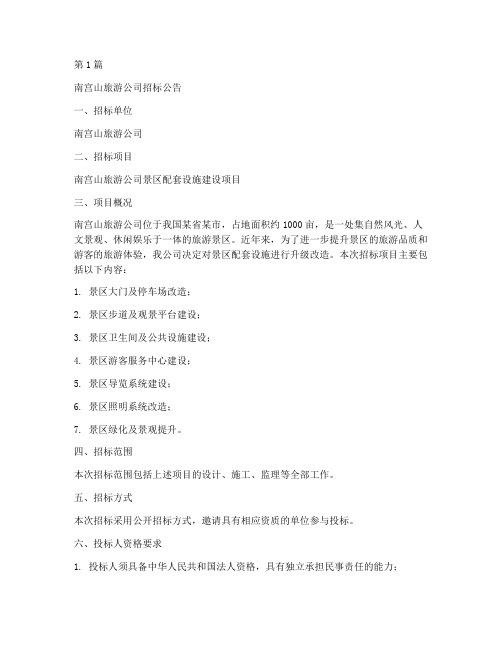 第 1 篇

南宫山旅游公司招标公告

一、招标单位

南宫山旅游公司

二、招标项目

南宫山旅游公司景区配套设施建设项目

三、项目概况

南宫山旅游公司位于我国某省某市，占地面积约 1000 亩，是一处集自然风光、人文景观、休闲娱乐于一体的旅游景区。近年来，为了进一步提升景区的旅游品质和游客的旅游体验，我公司决定对景区配套设施进行升级改造。本次招标项目主要包括以下内容：

1. 景区大门及停车场改造；

2. 景区步道及观景平台建设；

3. 景区卫生间及公共设施建设；

4. 景区游客服务中心建设；

5. 景区导览系统建设；

6. 景区照明系统改造；

7. 景区绿化及景观提升。

四、招标范围

本次招标范围包括上述项目的设计、施工、监理等全部工作。

五、招标方式

本次招标采用公开招标方式，邀请具有相应资质的单位参与投标。

六、投标人资格要求

1. 投标人须具备中华人民共和国法人资格，具有独立承担民事责任的能力；